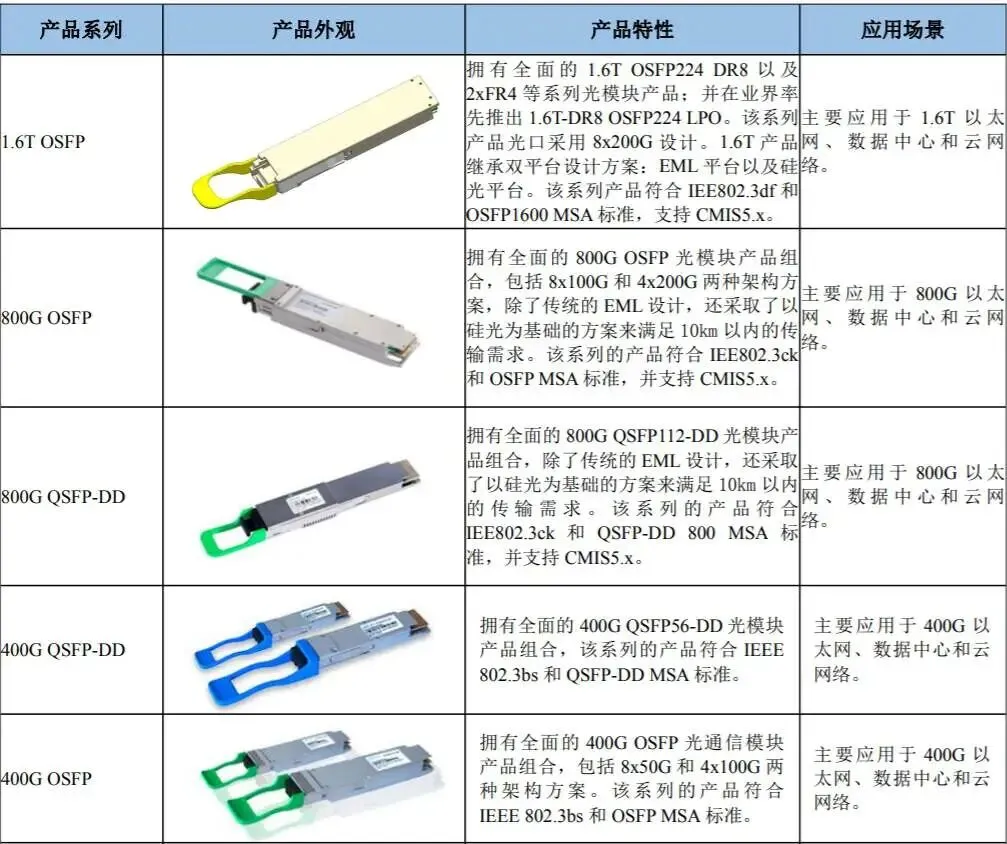 | 产品系列 | 产品外观 | 产品特性 | 应用场景 |
|---|---|---|---|
| 1.6T OSFP | | 拥有全面的 1.6T OSFP224 DR8 以及 2xFR4 等系列光模块产品；并在业界率先推出 1.6T-DR8 OSFP224 LPO。该系列产品光口采用 8x200G 设计。1.6T 产品继承双平台设计方案：EML 平台以及硅光平台。该系列产品符合 IEE802.3df 和 OSFP1600 MSA 标准，支持 CMIS5.x。 | 主要应用于 1.6T 以太网、数据中心和云网络。 |
| 800G OSFP | | 拥有全面的 800G OSFP 光模块产品组合，包括 8x100G 和 4x200G 两种架构方案，除了传统的 EML 设计，还采取了以硅光为基础的方案来满足 10km 以内的传输需求。该系列的产品符合 IEE802.3ck 和 OSFP MSA 标准，并支持 CMIS5.x。 | 主要应用于 800G 以太网、数据中心和云网络。 |
| 800G QSFP-DD | | 拥有全面的 800G QSFP112-DD 光模块产品组合，除了传统的 EML 设计，还采取了以硅光为基础的方案来满足 10km 以内的传输需求。该系列的产品符合 IEE802.3ck 和 QSFP-DD 800 MSA 标准，并支持 CMIS5.x。 | 主要应用于 800G 以太网、数据中心和云网络。 |
| 400G QSFP-DD | | 拥有全面的 400G QSFP56-DD 光模块产品组合，该系列的产品符合 IEEE 802.3bs 和 QSFP-DD MSA 标准。 | 主要应用于 400G 以太网、数据中心和云网络。 |
| 400G OSFP | | 拥有全面的 400G OSFP 光通信模块产品组合，包括 8x50G 和 4x100G 两种架构方案。该系列的产品符合 IEEE 802.3bs 和 OSFP MSA 标准。 | 主要应用于 400G 以太网、数据中心和云网络。 |